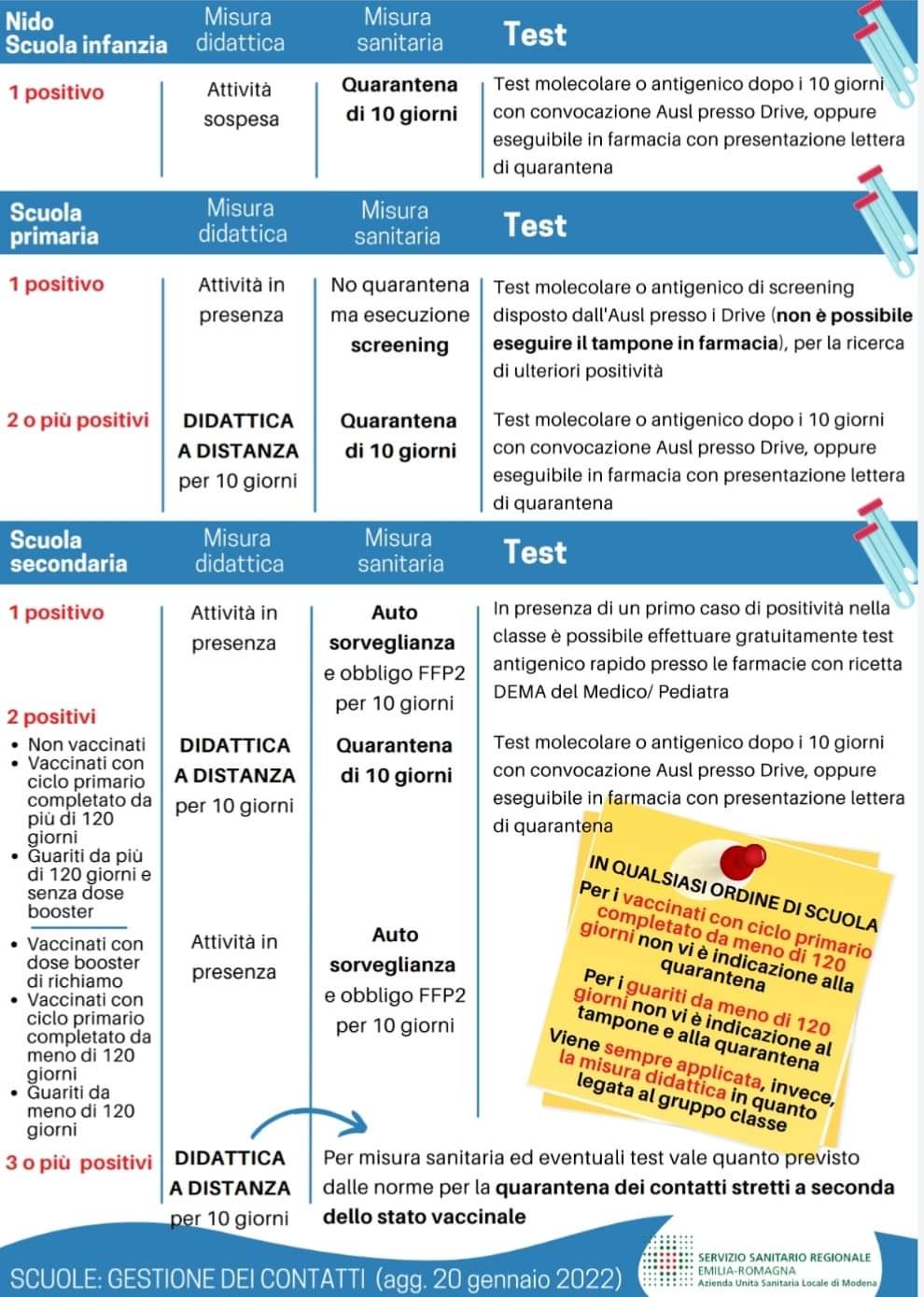 | Nido Scuola infanzia | Misura didattica | Misura sanitaria | Test |
|---|---|---|---|
| 1 positivo | Attività sospesa | Quarantena di 10 giorni | Test molecolare o antigenico dopo i 10 giorni con convocazione Ausl presso Drive, oppure eseguibile in farmacia con presentazione lettera di quarantena |

| Scuola primaria | Misura didattica | Misura sanitaria | Test |
|---|---|---|---|
| 1 positivo | Attività in presenza | No quarantena ma esecuzione screening | Test molecolare o antigenico di screening disposto dall'Ausl presso i Drive (non è possibile eseguire il tampone in farmacia), per la ricerca di ulteriori positività |
| 2 o più positivi | DIDATTICA A DISTANZA per 10 giorni | Quarantena di 10 giorni | Test molecolare o antigenico dopo i 10 giorni con convocazione Ausl presso Drive, oppure eseguibile in farmacia con presentazione lettera di quarantena |

| Scuola secondaria | Misura didattica | Misura sanitaria | Test |
|---|---|---|---|
| 1 positivo | Attività in presenza | Auto sorveglianza e obbligo FFP2 per 10 giorni | In presenza di un primo caso di positività nella classe è possibile effettuare gratuitamente test antigenico rapido presso le farmacie con ricetta DEMA del Medico/ Pediatra |
| 2 positivi • Non vaccinati • Vaccinati con ciclo primario completato da più di 120 giorni • Guariti da più di 120 giorni e senza dose booster | DIDATTICA A DISTANZA per 10 giorni | Quarantena di 10 giorni | Test molecolare o antigenico dopo i 10 giorni con convocazione Ausl presso Drive, oppure eseguibile in farmacia con presentazione lettera di quarantena |
| • Vaccinati con dose booster di richiamo • Vaccinati con ciclo primario completato da meno di 120 giorni • Guariti da meno di 120 giorni | Attività in presenza | Auto sorveglianza e obbligo FFP2 per 10 giorni | |
| 3 o più positivi | DIDATTICA A DISTANZA per 10 giorni | Per misura sanitaria ed eventuali test vale quanto previsto dalle norme per la quarantena dei contatti stretti a seconda dello stato vaccinale | |

IN QUALSIASI ORDINE DI SCUOLA
Per i vaccinati con ciclo primario completato da meno di 120 giorni non vi è indicazione alla quarantena
Per i guariti da meno di 120 giorni non vi è indicazione al tampone e alla quarantena
Viene sempre applicata, invece, la misura didattica in quanto legata al gruppo classe

SCUOLE: GESTIONE DEI CONTATTI (agg. 20 gennaio 2022)

SERVIZIO SANITARIO REGIONALE
EMILIA-ROMAGNA
Azienda Unità Sanitaria Locale di Modena